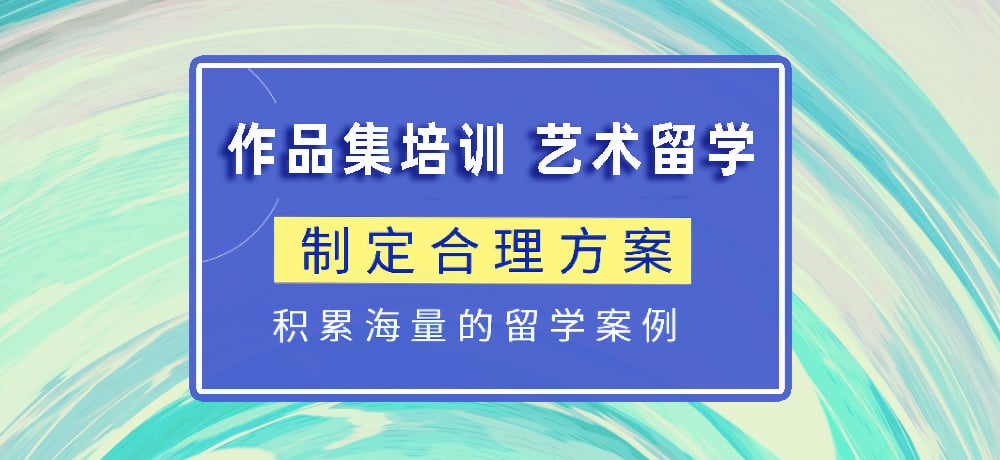 作品集培训 艺术留学

制定合理方案

积累海量的留学案例